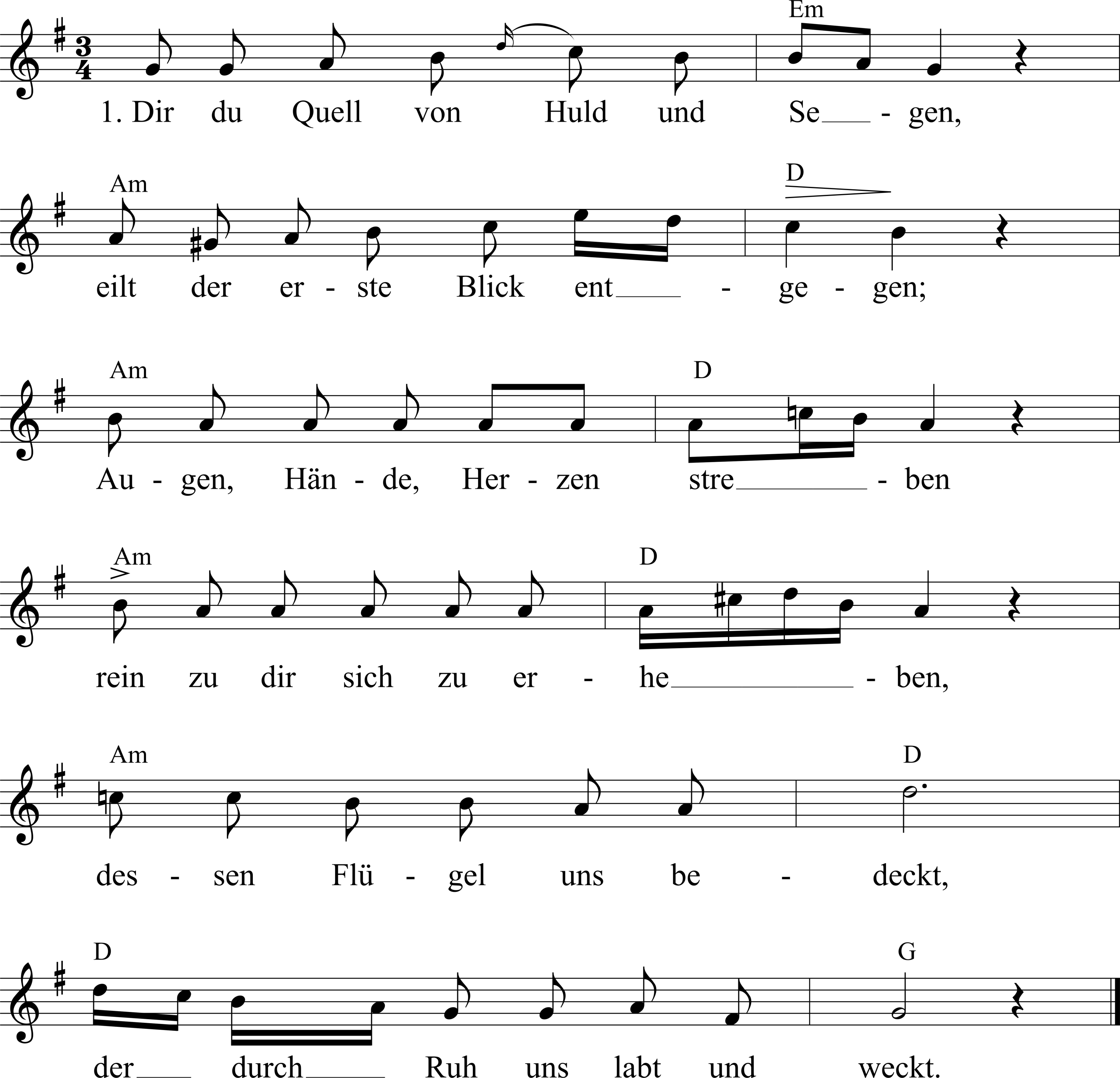 Em

1. Dir du Quell von Huld und Se - gen,

Am D

eilt der er - ste Blick ent - ge - gen;

Am D

Au - gen, Hän - de, Her - zen stre - ben

Am D

rein zu dir sich zu er - he - ben,

Am D

des - sen Flü - gel uns be - deckt,

D G

der durch Ruh uns labt und weckt.